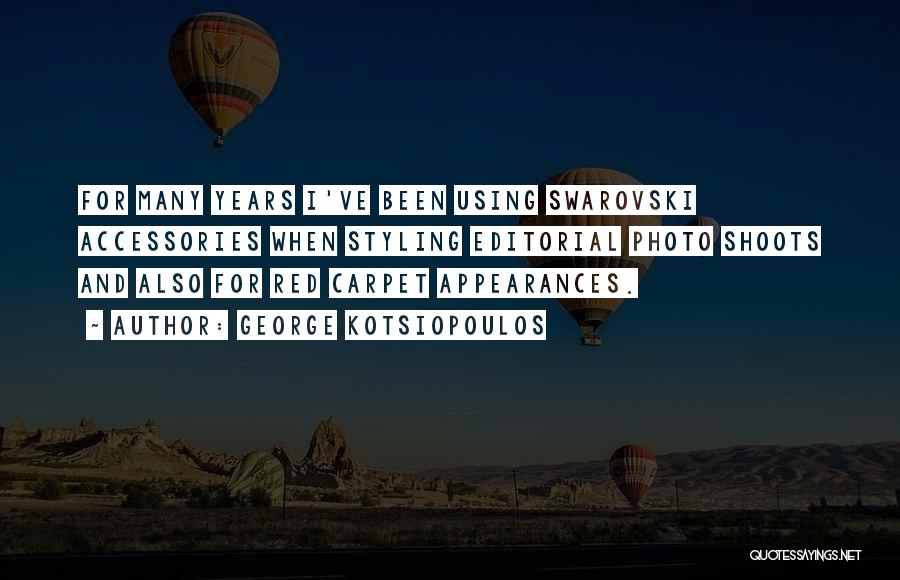 FOR MANY YEARS I'VE BEEN USING SWAROVSKI ACCESSORIES WHEN STYLING EDITORIAL PHOTO SHOOTS AND ALSO FOR RED CARPET APPEARANCES.

~ AUTHOR: GEORGE KOTSIOPOULOS

QUOTESSAYINGS.NET